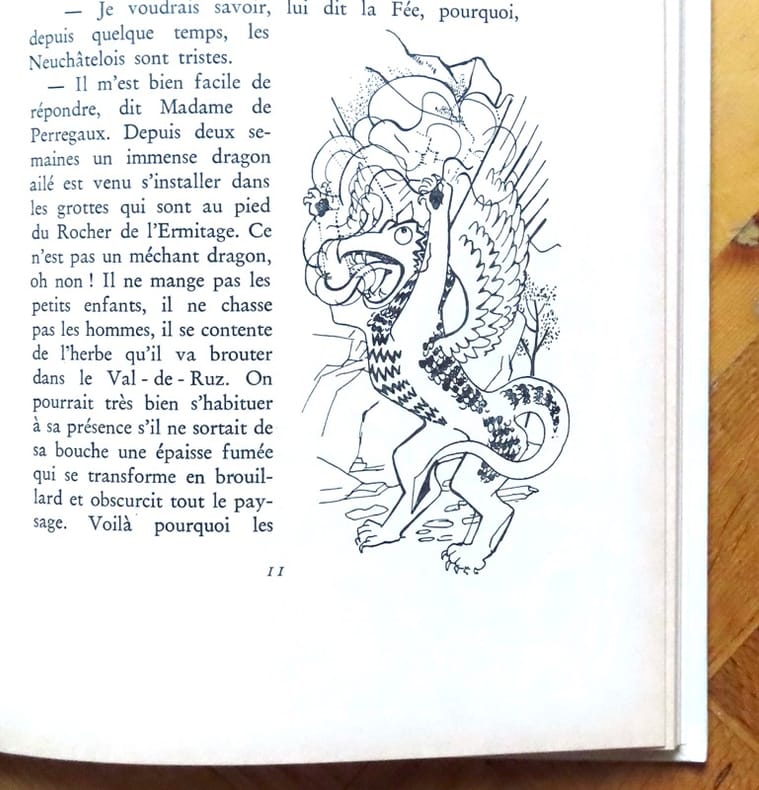 — Je voudrais savoir, lui dit la Fée, pourquoi, depuis quelque temps, les Neuchâtelois sont tristes.

— Il m'est bien facile de répondre, dit Madame de Perregaux. Depuis deux semaines un immense dragon ailé est venu s'installer dans les grottes qui sont au pied du Rocher de l'Ermitage. Ce n'est pas un méchant dragon, oh non ! Il ne mange pas les petits enfants, il ne chasse pas les hommes, il se contente de l'herbe qu'il va brouter dans le Val - de - Ruz. On pourrait très bien s'habituer à sa présence s'il ne sortait de sa bouche une épaisse fumée qui se transforme en brouillard et obscurcit tout le paysage. Voilà pourquoi les

11